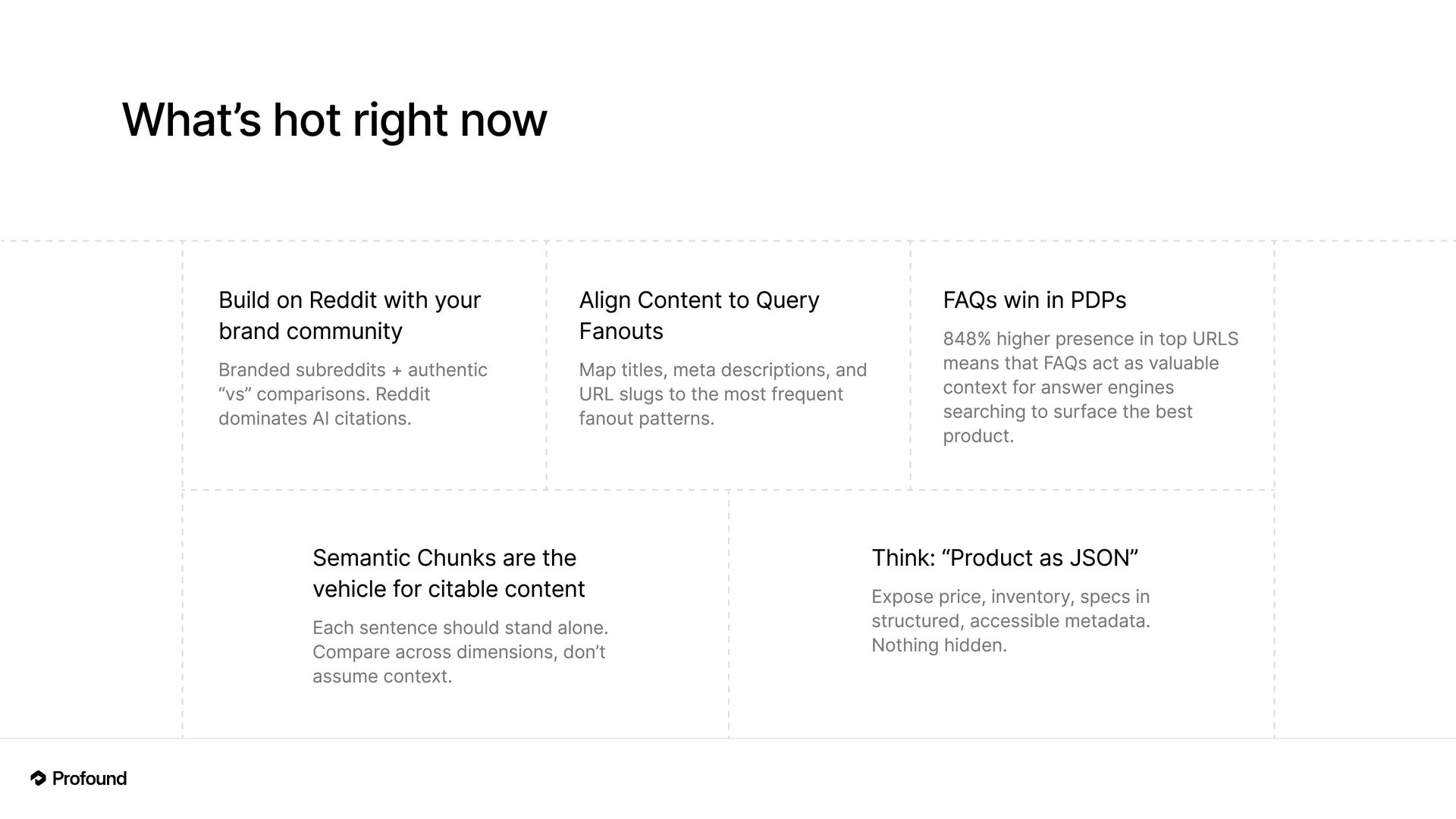 What's hot right now

Build on Reddit with your brand community

Branded subreddits + authentic "vs" comparisons. Reddit dominates AI citations.

Align Content to Query Fanouts

Map titles, meta descriptions, and URL slugs to the most frequent fanout patterns.

FAQs win in PDPs

848% higher presence in top URLS means that FAQs act as valuable context for answer engines searching to surface the best product.

Semantic Chunks are the vehicle for citable content

Each sentence should stand alone. Compare across dimensions, don't assume context.

Think: "Product as JSON"

Expose price, inventory, specs in structured, accessible metadata. Nothing hidden.

Profound